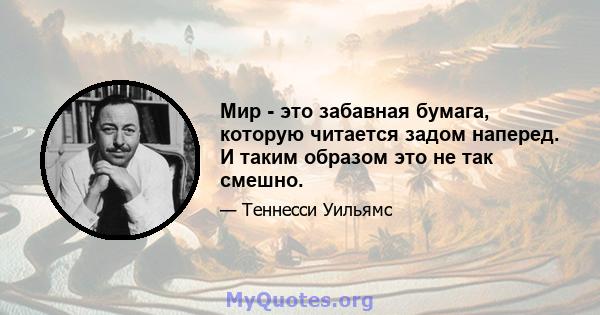 Мир - это забавная бумага, которую читается задом наперед. И таким образом это не так смешно.

— Теннесси Уильямс

MyQuotes.org